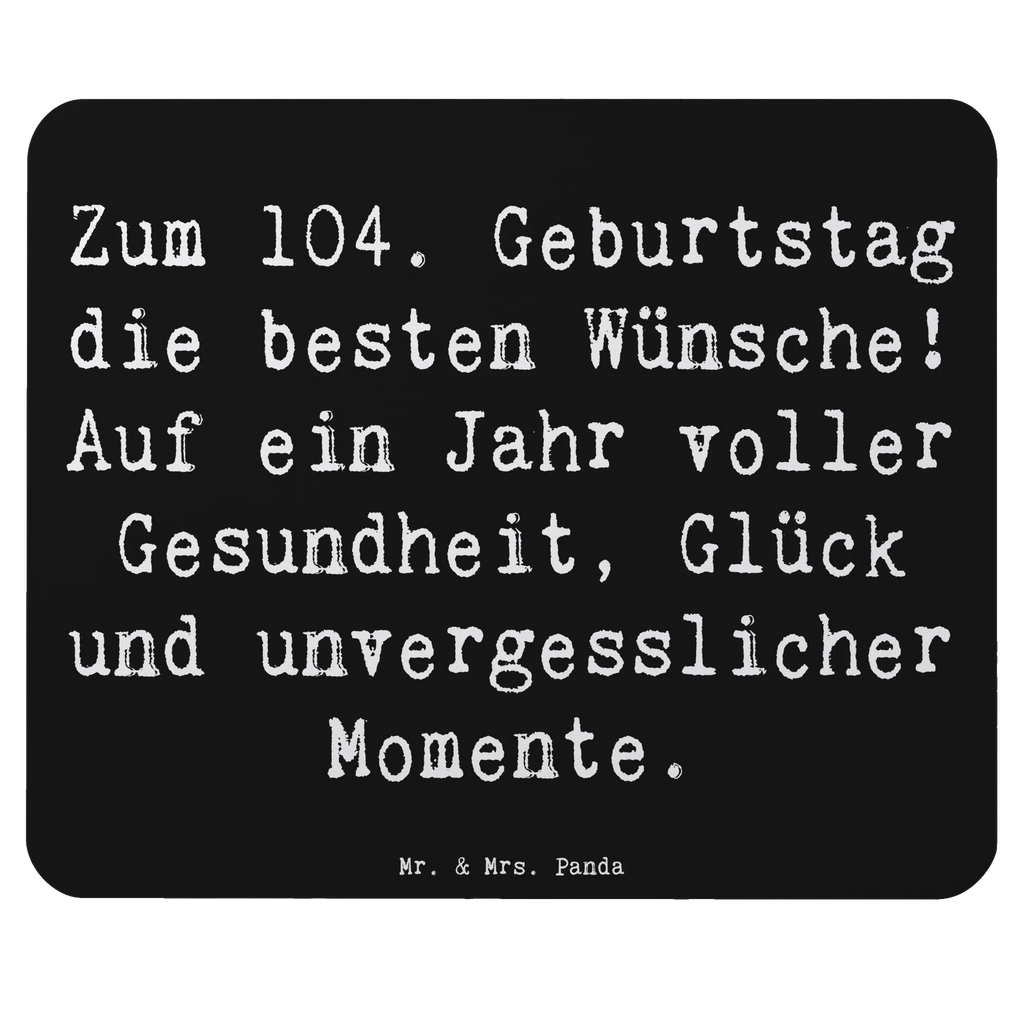 Zum 104. Geburtstag die besten Wünsche! Auf ein Jahr voller Gesundheit, Glück und unvergesslicher Momente.

Mr. & Mrs. Panda